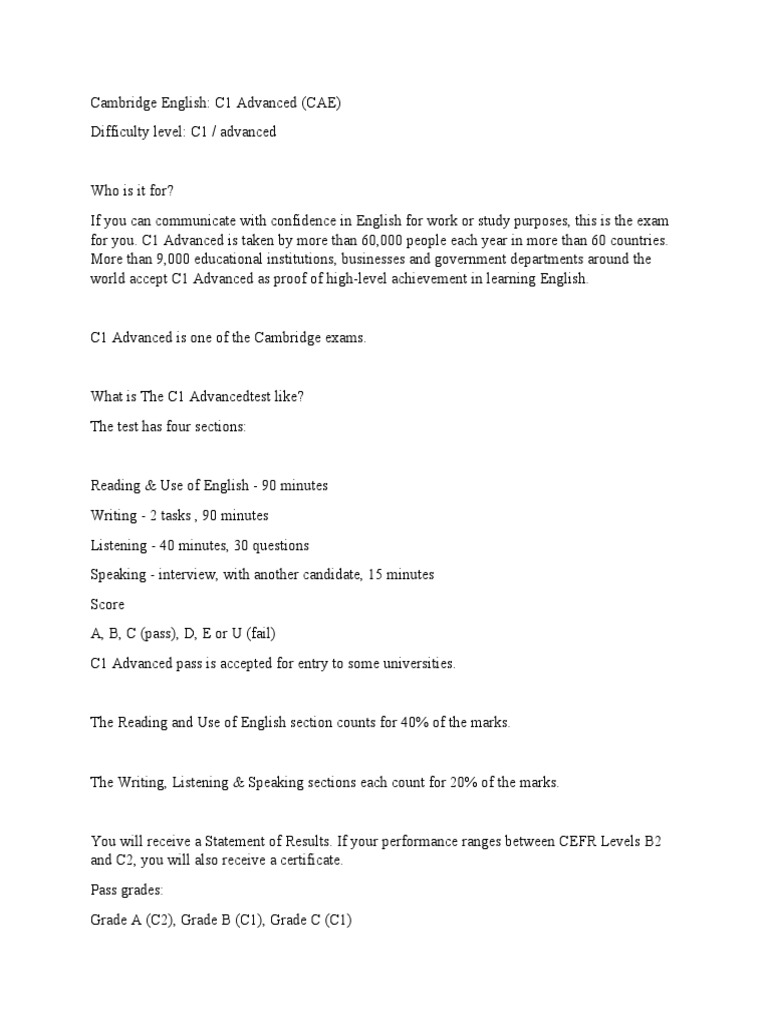 Cambridge English: C1 Advanced (CAE)

Difficulty level: C1 / advanced

Who is it for?

If you can communicate with confidence in English for work or study purposes, this is the exam for you. C1 Advanced is taken by more than 60,000 people each year in more than 60 countries. More than 9,000 educational institutions, businesses and government departments around the world accept C1 Advanced as proof of high-level achievement in learning English.

C1 Advanced is one of the Cambridge exams.

What is The C1 Advancedtest like?

The test has four sections:

Reading & Use of English - 90 minutes

Writing - 2 tasks , 90 minutes

Listening - 40 minutes, 30 questions

Speaking - interview, with another candidate, 15 minutes

Score

A, B, C (pass), D, E or U (fail)

C1 Advanced pass is accepted for entry to some universities.

The Reading and Use of English section counts for 40% of the marks.

The Writing, Listening & Speaking sections each count for 20% of the marks.

You will receive a Statement of Results. If your performance ranges between CEFR Levels B2 and C2, you will also receive a certificate.

Pass grades:

Grade A (C2), Grade B (C1), Grade C (C1)